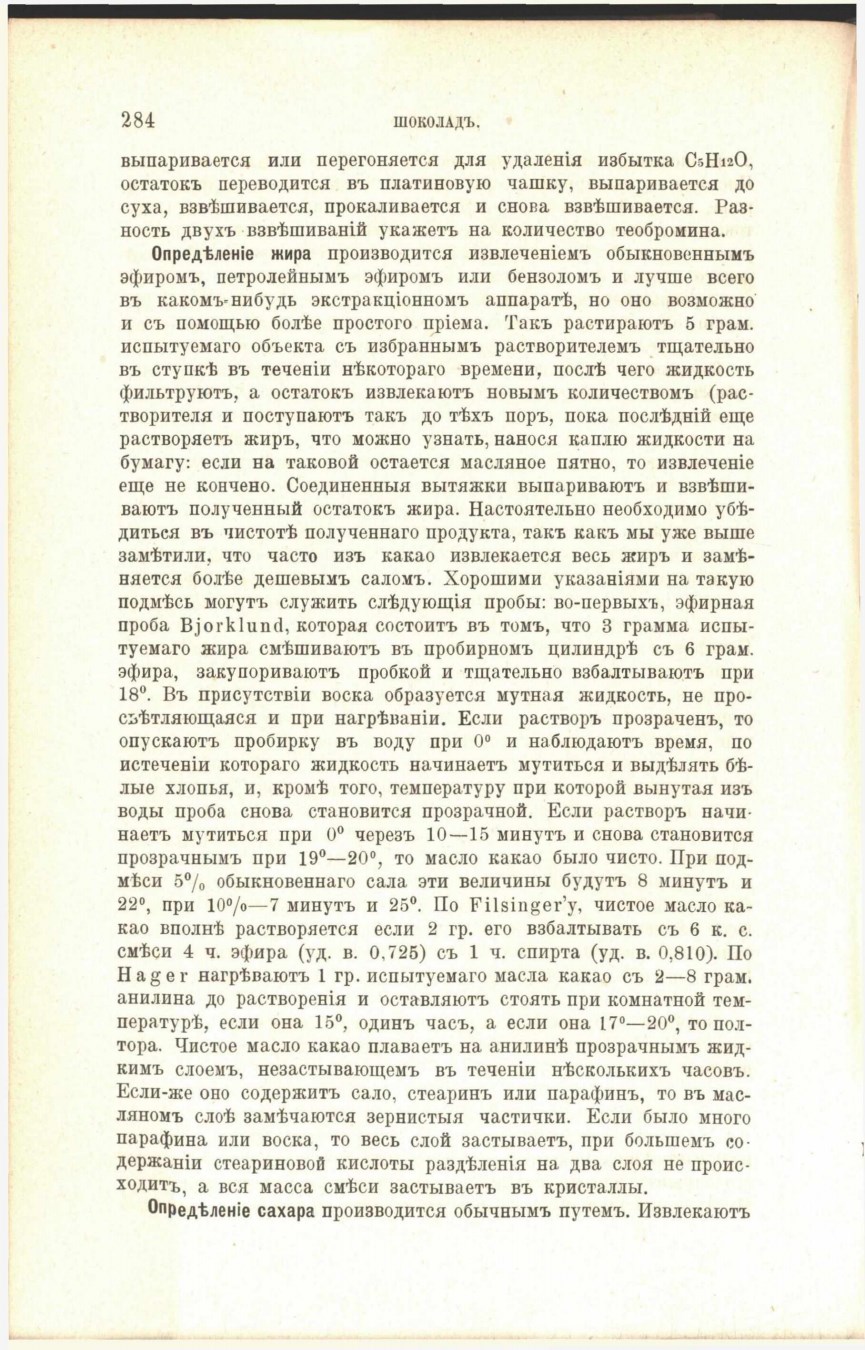 284 ШОКОЛАДЪ.

выпаривается или перегоняется для удаленія избытка $C_5H_{12}O$, остатокъ переводится въ платиновую чашку, выпаривается до суха, взвѣшивается, прокаливается и снова взвѣшивается. Разность двухъ взвѣшиваній укажетъ на количество теобромина.

Опредѣленіе жира производится извлеченіемъ обыкновеннымъ эфиромъ, петролейнымъ эфиромъ или бензоломъ и лучше всего въ какомъ-нибудь экстракціонномъ аппаратѣ, но оно возможно и съ помощью болѣе простого пріема. Такъ растираютъ 5 грам. испытуемаго объекта съ избраннымъ растворителемъ тщательно въ ступкѣ въ теченіи нѣкотораго времени, послѣ чего жидкость фильтруютъ, а остатокъ извлекаютъ новымъ количествомъ (растворителя и поступаютъ такъ до тѣхъ поръ, пока послѣдній еще растворяетъ жиръ, что можно узнать, нанося каплю жидкости на бумагу: если на таковой остается масляное пятно, то извлеченіе еще не кончено. Соединенныя вытяжки выпариваютъ и взвѣшиваютъ полученный остатокъ жира. Настоятельно необходимо убѣдиться въ чистотѣ полученнаго продукта, такъ какъ мы уже выше замѣтили, что часто изъ какао извлекается весь жиръ и замѣняется болѣе дешевымъ саломъ. Хорошими указаніями на такую подмѣсь могутъ служить слѣдующія пробы: во-первыхъ, эфирная проба Bjorklund, которая состоитъ въ томъ, что 3 грамма испытуемаго жира смѣшиваютъ въ пробирномъ цилиндрѣ съ 6 грам. эфира, закупориваютъ пробкой и тщательно взбалтываютъ при $18^0$. Въ присутствіи воска образуется мутная жидкость, не просвѣтляющаяся и при нагрѣваніи. Если растворъ прозраченъ, то опускаютъ пробирку въ воду при $0^0$ и наблюдаютъ время, по истеченіи котораго жидкость начинаетъ мутиться и выдѣлять бѣлые хлопья, и, кромѣ того, температуру при которой вынутая изъ воды проба снова становится прозрачной. Если растворъ начинаетъ мутиться при $0^0$ черезъ 10—15 минутъ и снова становится прозрачнымъ при $19^0$—$20^0$, то масло какао было чисто. При подмѣси $5^0/_0$ обыкновеннаго сала эти величины будутъ 8 минутъ и $22^0$, при $10^0/_0$—7 минутъ и $25^0$. По Filsinger'у, чистое масло какао вполнѣ растворяется если 2 гр. его взбалтывать съ 6 к. с. смѣси 4 ч. эфира (уд. в. 0,725) съ 1 ч. спирта (уд. в. 0,810). По Hager нагрѣваютъ 1 гр. испытуемаго масла какао съ 2—8 грам. анилина до растворенія и оставляютъ стоять при комнатной температурѣ, если она $15^0$, одинъ часъ, а если она $17^0$—$20^0$, то полтора. Чистое масло какао плаваетъ на анилинѣ прозрачнымъ жидкимъ слоемъ, незастывающемъ въ теченіи нѣсколькихъ часовъ. Если-же оно содержитъ сало, стеаринъ или парафинъ, то въ масляномъ слоѣ замѣчаются зернистыя частички. Если было много парафина или воска, то весь слой застываетъ, при большемъ содержаніи стеариновой кислоты раздѣленія на два слоя не происходитъ, а вся масса смѣси застываетъ въ кристаллы.

Опредѣленіе сахара производится обычнымъ путемъ. Извлекаютъ